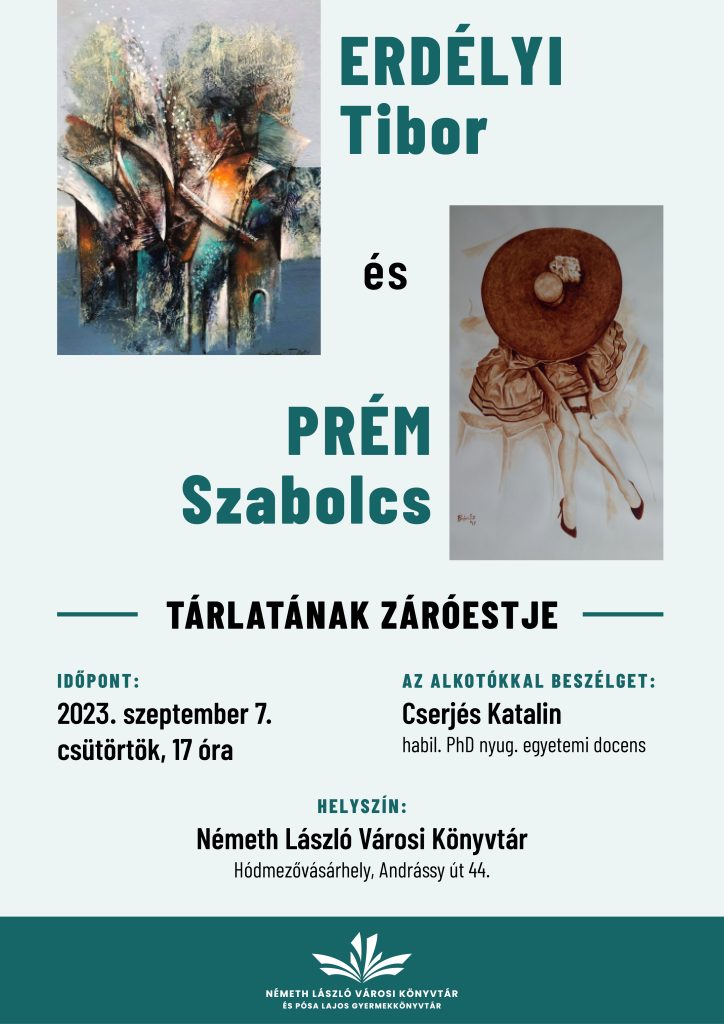 ERDÉLYI
Tibor

és

PRÉM
Szabolcs

TÁRLATÁNAK ZÁRÓESTJE

IDŐPONT:
2023. szeptember 7.
csütörtök, 17 óra

AZ ALKOTÓKKAL BESZÉLGET:
Cserjés Katalin
habil. PhD nyug. egyetemi docens

HELYSZÍN:
Németh László Városi Könyvtár
Hódmezővásárhely, Andrássy út 44.

NÉMETH LÁSZLÓ VÁROSI KÖNYVTÁR
ÉS PÓSA LAJOS GYERMEKKÖNYVTÁR